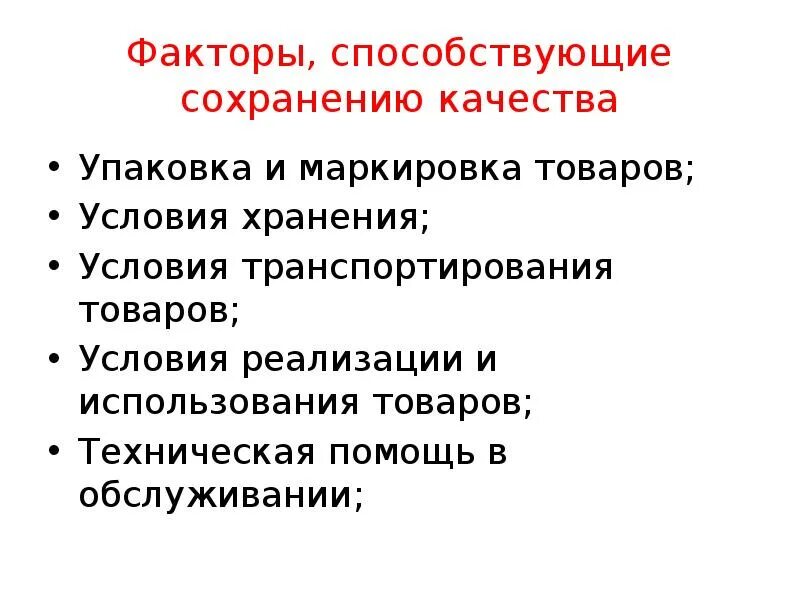 Факторы, способствующие сохранению качества

• Упаковка и маркировка товаров;
• Условия хранения;
• Условия транспортирования товаров;
• Условия реализации и использования товаров;
• Техническая помощь в обслуживании;